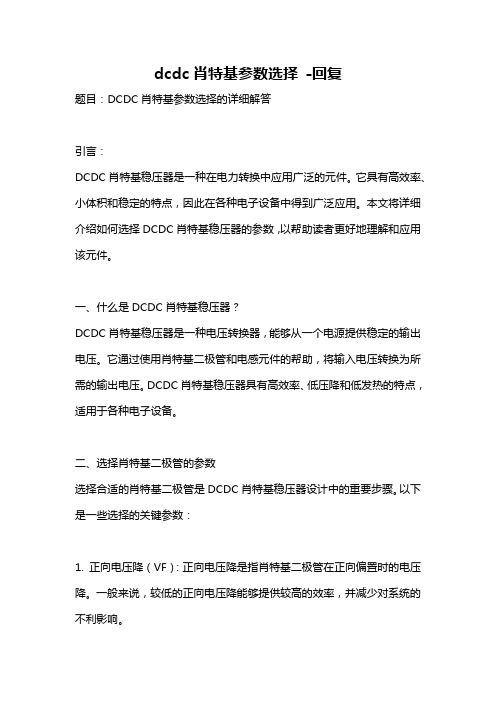 dcdc 肖特基参数选择 -回复

题目：DCDC 肖特基参数选择的详细解答

引言：

DCDC 肖特基稳压器是一种在电力转换中应用广泛的元件。它具有高效率、小体积和稳定的特点，因此在各种电子设备中得到广泛应用。本文将详细介绍如何选择 DCDC 肖特基稳压器的参数，以帮助读者更好地理解和应用该元件。

一、什么是 DCDC 肖特基稳压器？

DCDC 肖特基稳压器是一种电压转换器，能够从一个电源提供稳定的输出电压。它通过使用肖特基二极管和电感元件的帮助，将输入电压转换为所需的输出电压。DCDC 肖特基稳压器具有高效率、低压降和低发热的特点，适用于各种电子设备。

二、选择肖特基二极管的参数

选择合适的肖特基二极管是 DCDC 肖特基稳压器设计中的重要步骤。以下是一些选择的关键参数：

1. 正向电压降（VF）：正向电压降是指肖特基二极管在正向偏置时的电压降。一般来说，较低的正向电压降能够提供较高的效率，并减少对系统的不利影响。